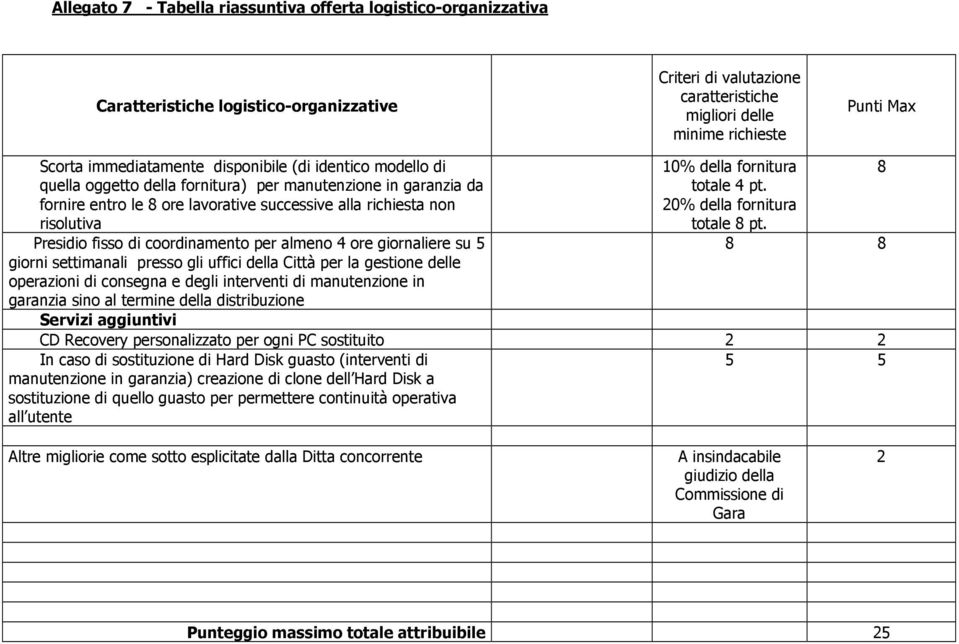 Allegato 7 - Tabella riassuntiva offerta logistico-organizzativa

| Caratteristiche logistico-organizzative | Criteri di valutazione caratteristiche migliori delle minime richieste | Punti Max |
|---|---|---|
| Scorta immediatamente disponibile (di identico modello di quella oggetto della fornitura) per manutenzione in garanzia da fornire entro le 8 ore lavorative successive alla richiesta non risolutiva | 10% della fornitura totale 4 pt. 20% della fornitura totale 8 pt. | 8 |
| Presidio fisso di coordinamento per almeno 4 ore giornaliere su 5 giorni settimanali presso gli uffici della Città per la gestione delle operazioni di consegna e degli interventi di manutenzione in garanzia sino al termine della distribuzione | 8 | 8 |
| Servizi aggiuntivi | | |
| CD Recovery personalizzato per ogni PC sostituito | 2 | 2 |
| In caso di sostituzione di Hard Disk guasto (interventi di manutenzione in garanzia) creazione di clone dell'Hard Disk a sostituzione di quello guasto per permettere continuità operativa all'utente | 5 | 5 |
| Altre migliorie come sotto esplicitate dalla Ditta concorrente | A insindacabile giudizio della Commissione di Gara | 2 |
| | | |
| | | |
| | | |
| | | |
| Punteggio massimo totale attribuibile | | 25 |